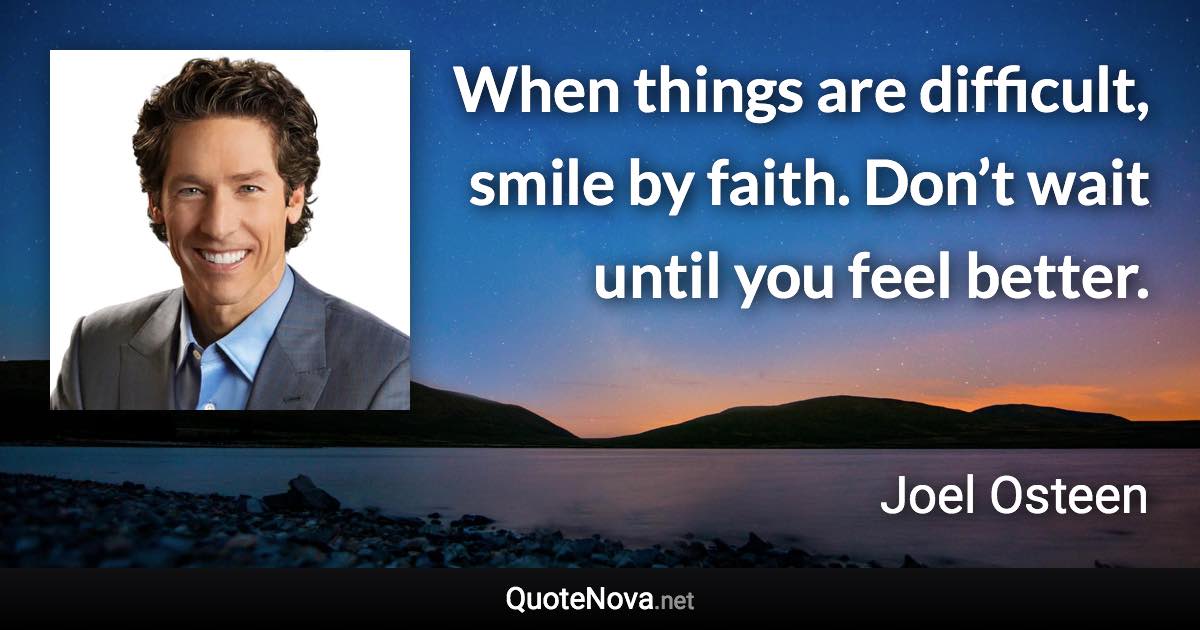 When things are difficult, smile by faith. Don’t wait until you feel better.

Joel Osteen

QuoteNova.net